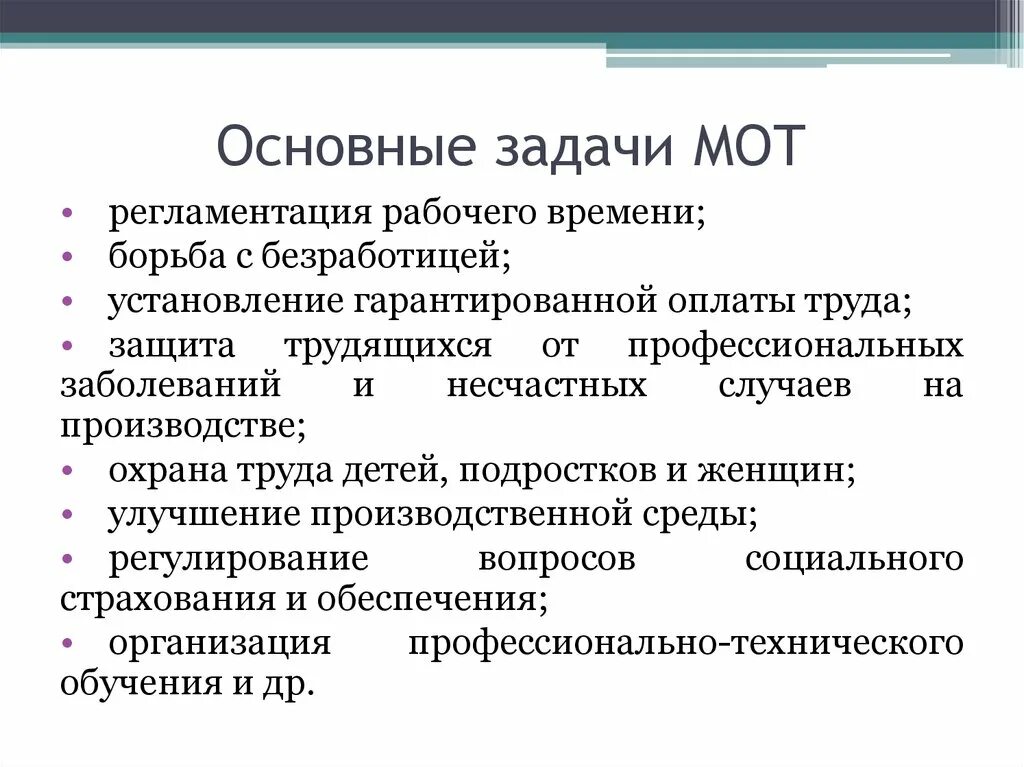 Основные задачи МОТ

• регламентация рабочего времени;
• борьба с безработицей;
• установление гарантированной оплаты труда;
• защита трудящихся от профессиональных заболеваний и несчастных случаев на производстве;
• охрана труда детей, подростков и женщин;
• улучшение производственной среды;
• регулирование вопросов социального страхования и обеспечения;
• организация профессионально-технического обучения и др.